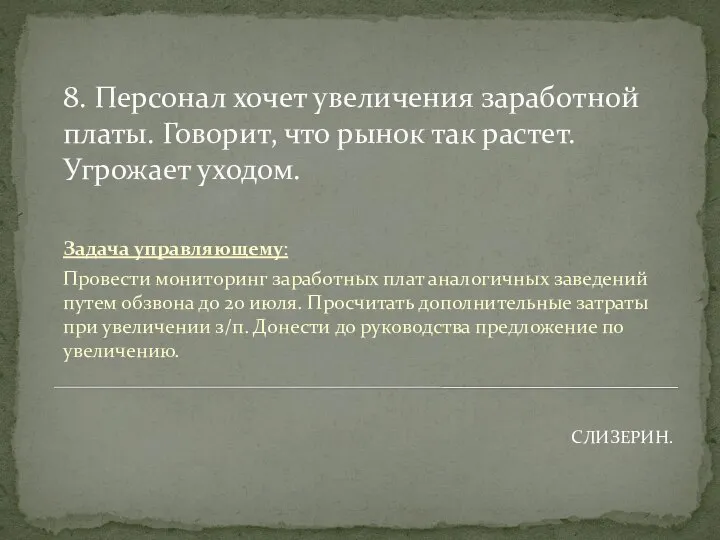 8. Персонал хочет увеличения заработной платы. Говорит, что рынок так растет. Угрожает уходом.

Задача управляющему:

Провести мониторинг заработных плат аналогичных заведений путем обзвона до 20 июля. Просчитать дополнительные затраты при увеличении з/п. Донести до руководства предложение по увеличению.

СЛИЗЕРИН.